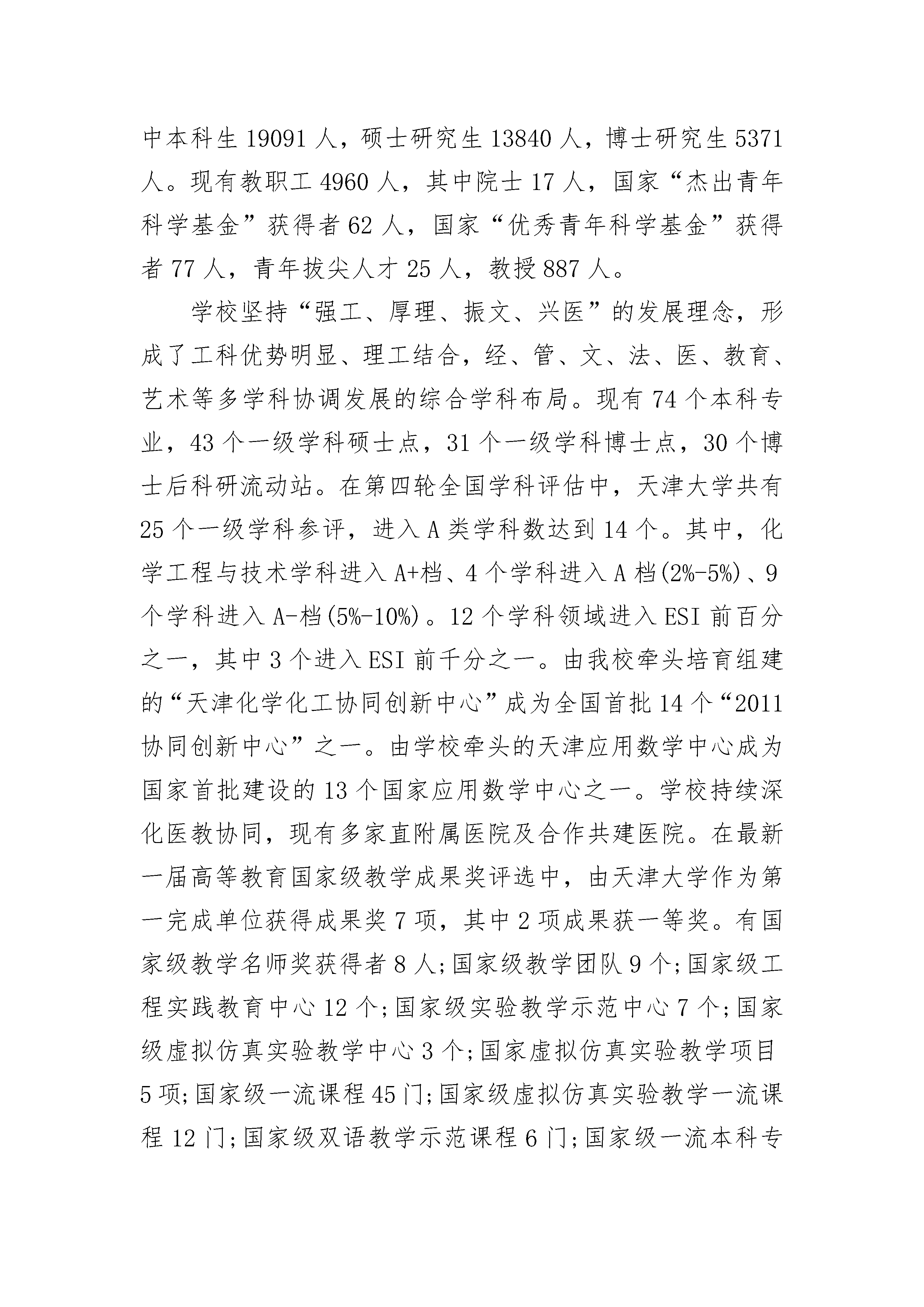 中本科生 19091 人，硕士研究生 13840 人，博士研究生 5371 人。现有教职工 4960 人，其中院士 17 人，国家“杰出青年科学基金”获得者 62 人，国家“优秀青年科学基金”获得者 77 人，青年拔尖人才 25 人，教授 887 人。

学校坚持“强工、厚理、振文、兴医”的发展理念，形成了工科优势明显、理工结合，经、管、文、法、医、教育、艺术等多学科协调发展的综合学科布局。现有 74 个本科专业，43 个一级学科硕士点，31 个一级学科博士点，30 个博士后科研流动站。在第四轮全国学科评估中，天津大学共有 25 个一级学科参评，进入 A 类学科数达到 14 个。其中，化学工程与技术学科进入 A+档、4 个学科进入 A 档(2%-5%)、9 个学科进入 A-档(5%-10%)。12 个学科领域进入 ESI 前百分之一，其中 3 个进入 ESI 前千分之一。由我校牵头培育组建的“天津化学化工协同创新中心”成为全国首批 14 个“2011 协同创新中心”之一。由学校牵头的天津应用数学中心成为国家首批建设的 13 个国家应用数学中心之一。学校持续深化医教协同，现有多家直附属医院及合作共建医院。在最新一届高等教育国家级教学成果奖评选中，由天津大学作为第一完成单位获得成果奖 7 项，其中 2 项成果获一等奖。有国家级教学名师奖获得者 8 人;国家级教学团队 9 个;国家级工程实践教育中心 12 个;国家级实验教学示范中心 7 个;国家级虚拟仿真实验教学中心 3 个;国家虚拟仿真实验教学项目 5 项;国家级一流课程 45 门;国家级虚拟仿真实验教学一流课程 12 门;国家级双语教学示范课程 6 门;国家级一流本科专